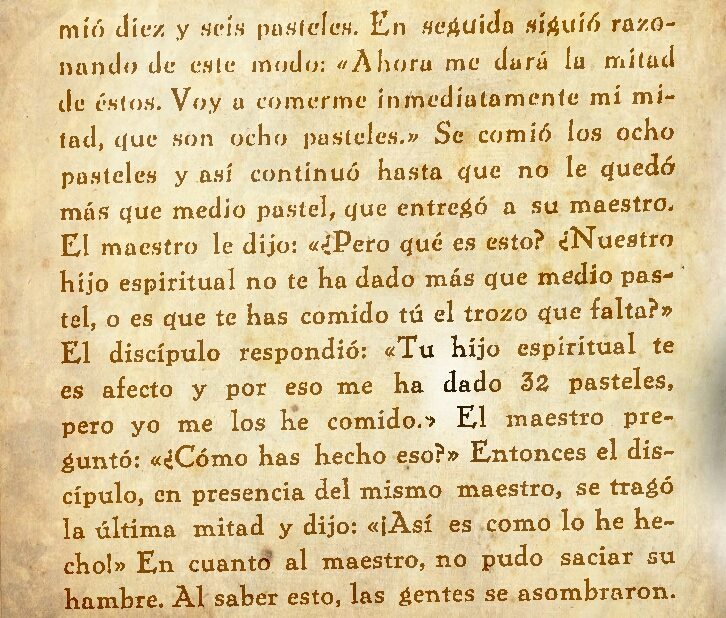 mió diez y seis pasteles. En seguida siguió razonando de este modo: «Ahora me dará la mitad de éstos. Voy a comerme inmediatamente mi mitad, que son ocho pasteles.» Se comió los ocho pasteles y así continuó hasta que no le quedó más que medio pastel, que entregó a su maestro. El maestro le dijo: «¿Pero qué es esto? ¿Nuestro hijo espiritual no te ha dado más que medio pastel, o es que te has comido tú el trozo que falta?» El discípulo respondió: «Tu hijo espiritual te es afecto y por eso me ha dado 32 pasteles, pero yo me los he comido.» El maestro preguntó: «¿Cómo has hecho eso?» Entonces el discípulo, en presencia del mismo maestro, se tragó la última mitad y dijo: «¡Así es como lo he hecho!» En cuanto al maestro, no pudo saciar su hambre. Al saber esto, las gentes se asombraron.